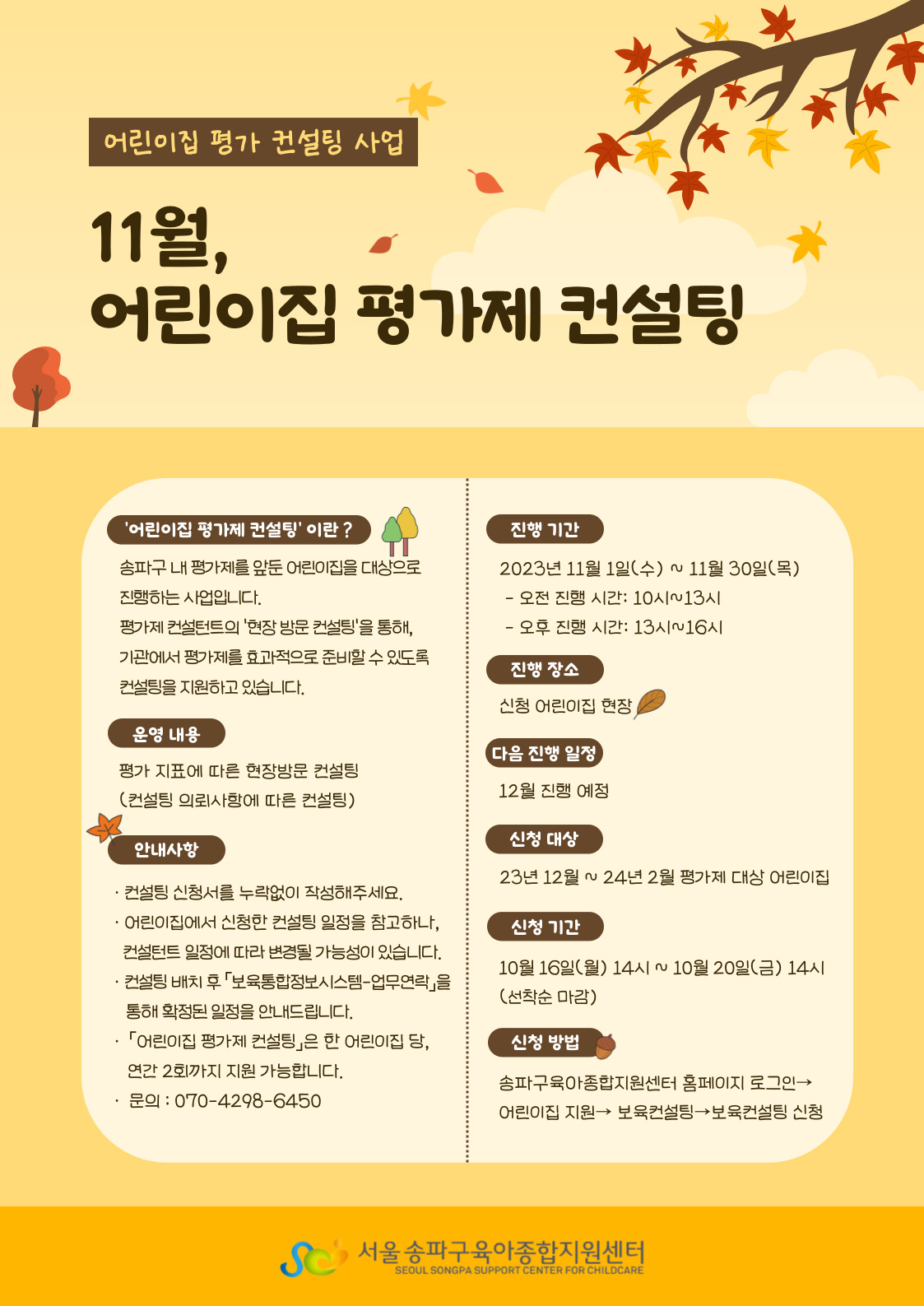 어린이집 평가 컨설팅 사업

11월,
어린이집 평가제 컨설팅

'어린이집 평가제 컨설팅' 이란 ?

송파구 내 평가제를 앞둔 어린이집을 대상으로 진행하는 사업입니다.
평가제 컨설턴트의 '현장 방문 컨설팅'을 통해, 기관에서 평가제를 효과적으로 준비할 수 있도록 컨설팅을 지원하고 있습니다.

운영 내용

평가 지표에 따른 현장방문 컨설팅
(컨설팅 의뢰사항에 따른 컨설팅)

안내사항

· 컨설팅 신청서를 누락없이 작성해주세요.
· 어린이집에서 신청한 컨설팅 일정을 참고하나, 컨설턴트 일정에 따라 변경될 가능성이 있습니다.
· 컨설팅 배치 후 「보육통합정보시스템-업무연락」을 통해 확정된 일정을 안내드립니다.
· 「어린이집 평가제 컨설팅」은 한 어린이집 당, 연간 2회까지 지원 가능합니다.
· 문의 : 070-4298-6450

진행 기간

2023년 11월 1일(수) ~ 11월 30일(목)
- 오전 진행 시간: 10시~13시
- 오후 진행 시간: 13시~16시

진행 장소

신청 어린이집 현장

다음 진행 일정

12월 진행 예정

신청 대상

23년 12월 ~ 24년 2월 평가제 대상 어린이집

신청 기간

10월 16일(월) 14시 ~ 10월 20일(금) 14시
(선착순 마감)

신청 방법

송파구육아종합지원센터 홈페이지 로그인→ 어린이집 지원→ 보육컨설팅→보육컨설팅 신청

서울 송파구육아종합지원센터
SEOUL SONGPA SUPPORT CENTER FOR CHILDCARE